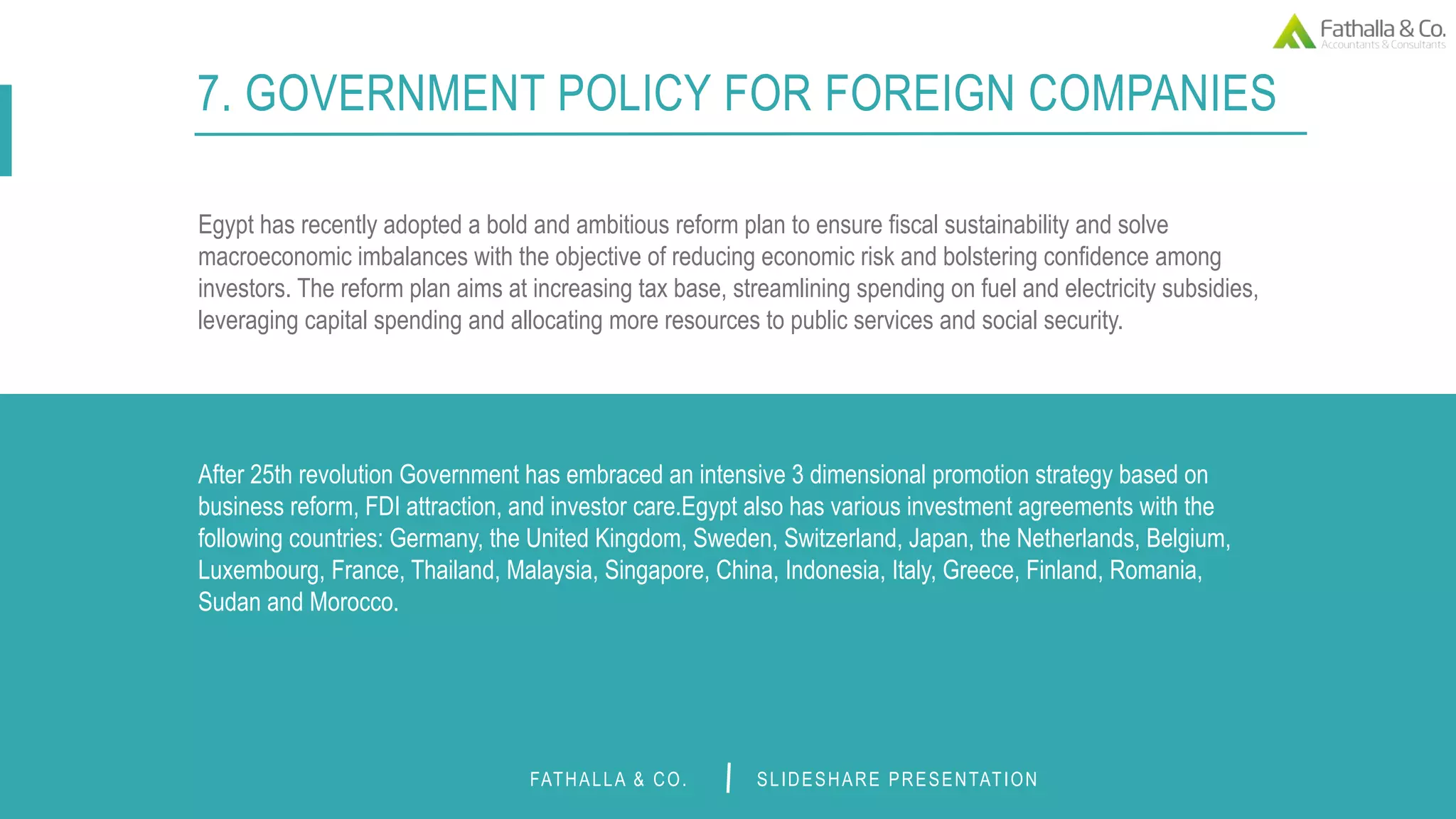 Fathalla & Co.
Accountants & Consultants

7. GOVERNMENT POLICY FOR FOREIGN COMPANIES

Egypt has recently adopted a bold and ambitious reform plan to ensure fiscal sustainability and solve macroeconomic imbalances with the objective of reducing economic risk and bolstering confidence among investors. The reform plan aims at increasing tax base, streamlining spending on fuel and electricity subsidies, leveraging capital spending and allocating more resources to public services and social security.

After 25th revolution Government has embraced an intensive 3 dimensional promotion strategy based on business reform, FDI attraction, and investor care.Egypt also has various investment agreements with the following countries: Germany, the United Kingdom, Sweden, Switzerland, Japan, the Netherlands, Belgium, Luxembourg, France, Thailand, Malaysia, Singapore, China, Indonesia, Italy, Greece, Finland, Romania, Sudan and Morocco.

FATHALLA & CO. | SLIDESHARE PRESENTATION